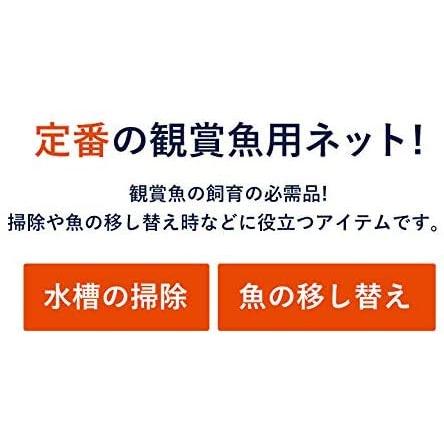 定番の観賞魚用ネット!

観賞魚の飼育の必需品!
掃除や魚の移し替え時などに役立つアイテムです。

水槽の掃除

魚の移し替え